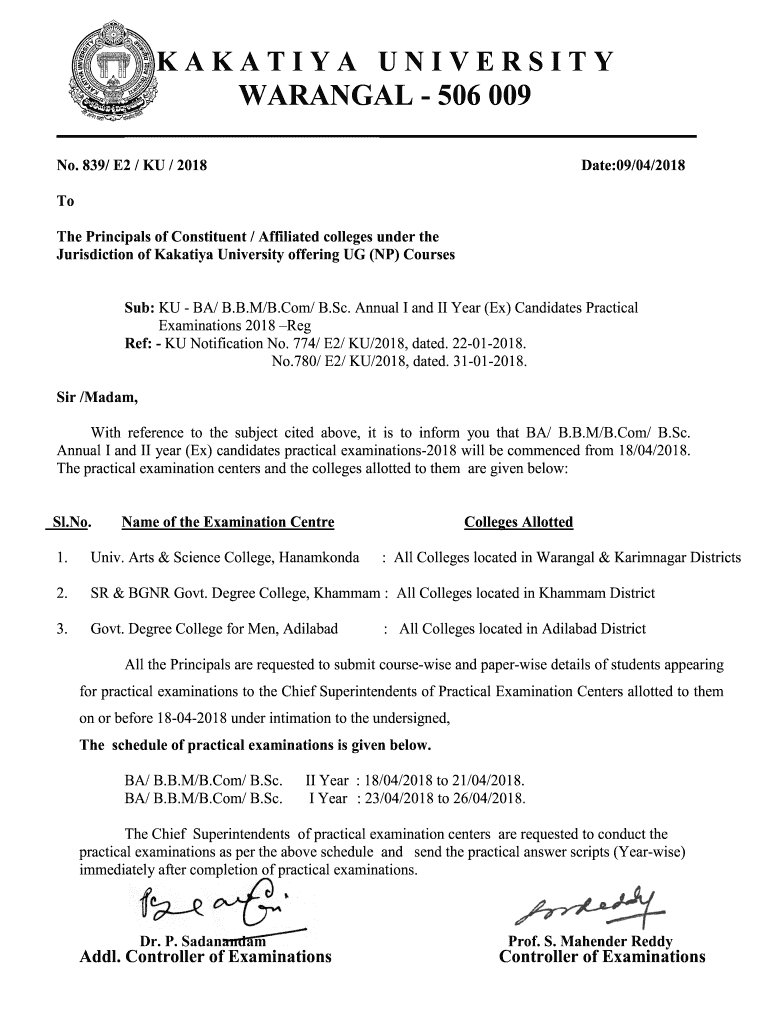 KAKATIYA UNIVERSITY
WARANGAL - 506 009

No. 839/ E2 / KU / 2018

Date:09/04/2018

To

The Principals of Constituent / Affiliated colleges under the Jurisdiction of Kakatiya University offering UG (NP) Courses

Sub: KU - BA/ B.B.M/B.Com/ B.Sc. Annual I and II Year (Ex) Candidates Practical Examinations 2018 –Reg
Ref: - KU Notification No. 774/ E2/ KU/2018, dated. 22-01-2018.
No.780/ E2/ KU/2018, dated. 31-01-2018.

Sir /Madam,

With reference to the subject cited above, it is to inform you that BA/ B.B.M/B.Com/ B.Sc. Annual I and II year (Ex) candidates practical examinations-2018 will be commenced from 18/04/2018. The practical examination centers and the colleges allotted to them are given below:

| Sl.No. | Name of the Examination Centre | Colleges Allotted |
|---|---|---|
| 1. | Univ. Arts & Science College, Hanamkonda | : All Colleges located in Warangal & Karimnagar Districts |
| 2. | SR & BGNR Govt. Degree College, Khammam | : All Colleges located in Khammam District |
| 3. | Govt. Degree College for Men, Adilabad | : All Colleges located in Adilabad District |

All the Principals are requested to submit course-wise and paper-wise details of students appearing for practical examinations to the Chief Superintendents of Practical Examination Centers allotted to them on or before 18-04-2018 under intimation to the undersigned,

The schedule of practical examinations is given below.

BA/ B.B.M/B.Com/ B.Sc. II Year : 18/04/2018 to 21/04/2018.
BA/ B.B.M/B.Com/ B.Sc. I Year : 23/04/2018 to 26/04/2018.

The Chief Superintendents of practical examination centers are requested to conduct the practical examinations as per the above schedule and send the practical answer scripts (Year-wise) immediately after completion of practical examinations.

Dr. P. Sadanandam
Addl. Controller of Examinations

Prof. S. Mahender Reddy
Controller of Examinations